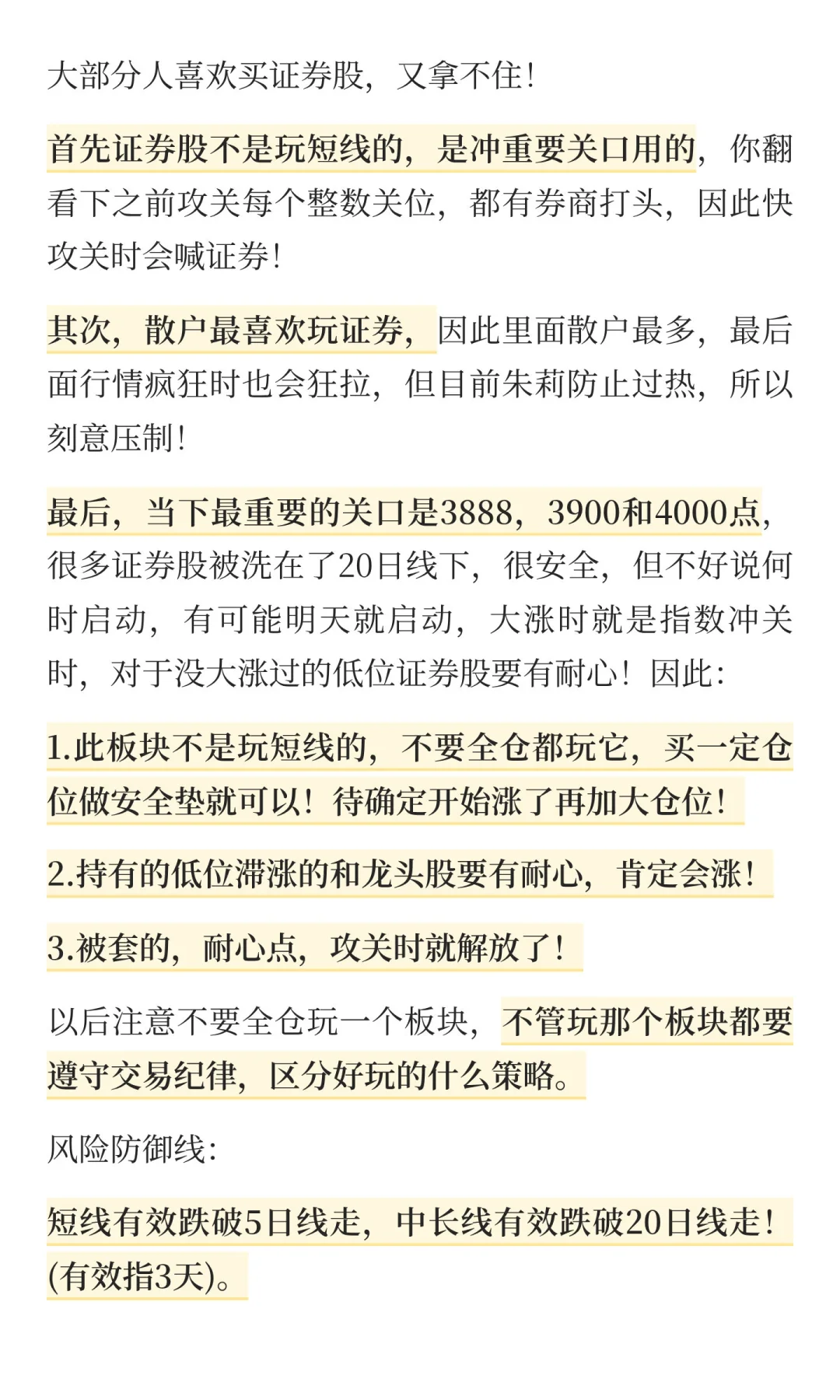 大部分人喜欢买证券股，又拿不住！

首先证券股不是玩短线的，是冲重要关口用的，你翻看下之前攻关每个整数关位，都有券商打头，因此快攻关时会喊证券！

其次，散户最喜欢玩证券，因此里面散户最多，最后面行情疯狂时也会狂拉，但目前朱莉防止过热，所以刻意压制！

最后，当下最重要的关口是3888，3900和4000点，很多证券股被洗在了20日线下，很安全，但不好说何时启动，有可能明天就启动，大涨时就是指数冲关时，对于没大涨过的低位证券股要有耐心！因此：

1.此板块不是玩短线的，不要全仓都玩它，买一定仓位做安全垫就可以！待确定开始涨了再加大仓位！

2.持有的低位滞涨的和龙头股要有耐心，肯定会涨！

3.被套的，耐心点，攻关时就解放了！

以后注意不要全仓玩一个板块，不管玩那个板块都要遵守交易纪律，区分好玩的什么策略。

风险防御线：

短线有效跌破5日线走，中长线有效跌破20日线走！(有效指3天)。